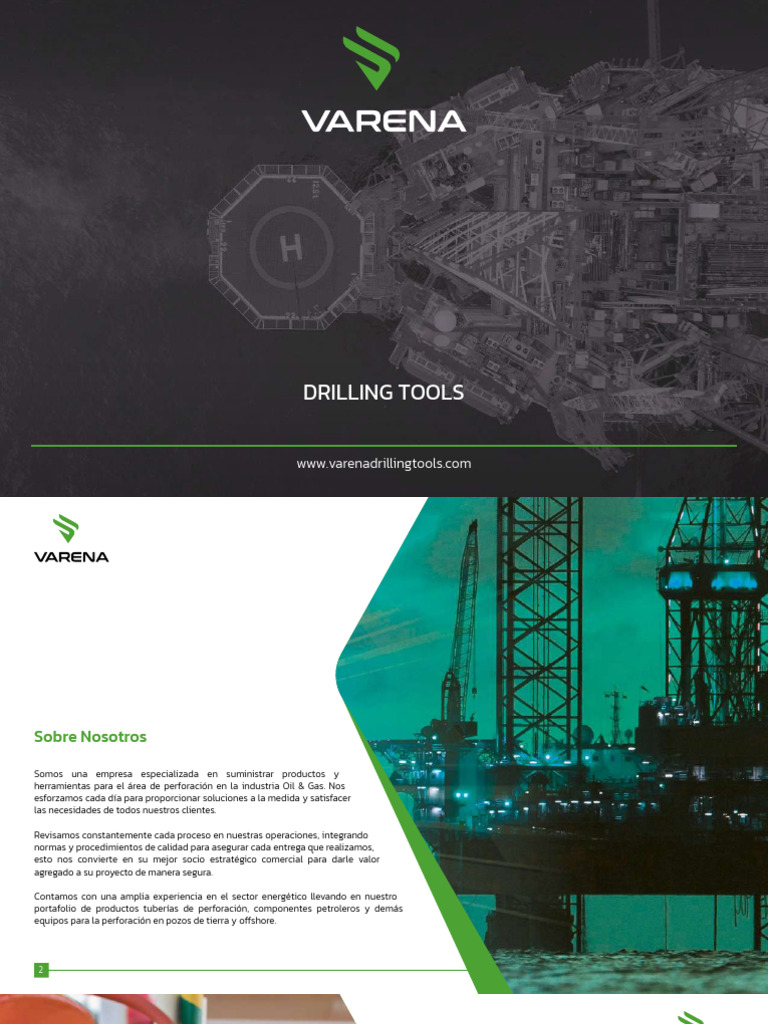 VARENA

H

DRILLING TOOLS

www.varenadrillingtools.com

VARENA

Sobre Nosotros

Somos una empresa especializada en suministrar productos y herramientas para el área de perforación en la industria Oil & Gas. Nos esforzamos cada día para proporcionar soluciones a la medida y satisfacer las necesidades de todos nuestros clientes.

Revisamos constantemente cada proceso en nuestras operaciones, integrando normas y procedimientos de calidad para asegurar cada entrega que realizamos, esto nos convierte en su mejor socio estratégico comercial para darle valor agregado a su proyecto de manera segura.

Contamos con una amplia experiencia en el sector energético llevando en nuestro portafolio de productos tuberías de perforación, componentes petroleros y demás equipos para la perforación en pozos de tierra y offshore.

2